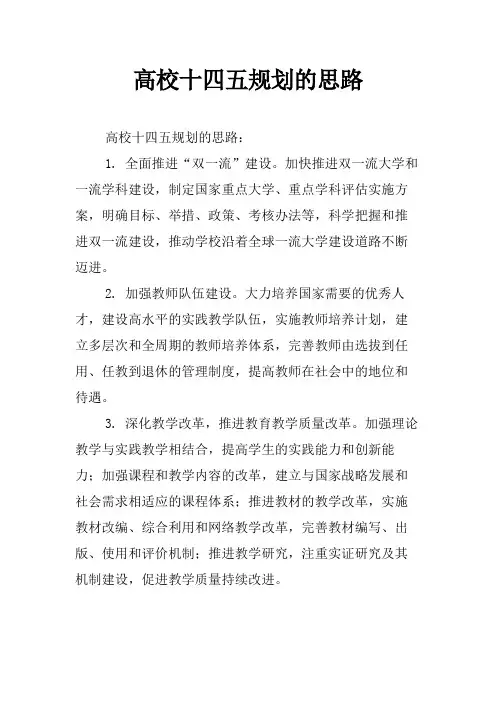 高校十四五规划的思路

高校十四五规划的思路：

1. 全面推进“双一流”建设。加快推进双一流大学和一流学科建设，制定国家重点大学、重点学科评估实施方案，明确目标、举措、政策、考核办法等，科学把握和推进双一流建设，推动学校沿着全球一流大学建设道路不断迈进。

2. 加强教师队伍建设。大力培养国家需要的优秀人才，建设高水平的实践教学队伍，实施教师培养计划，建立多层次和全周期的教师培养体系，完善教师由选拔到任用、任教到退休的管理制度，提高教师在社会中的地位和待遇。

3. 深化教学改革，推进教育教学质量改革。加强理论教学与实践教学相结合，提高学生的实践能力和创新能力；加强课程和教学内容的改革，建立与国家战略发展和社会需求相适应的课程体系；推进教材的教学改革，实施教材改编、综合利用和网络教学改革，完善教材编写、出版、使用和评价机制；推进教学研究，注重实证研究及其机制建设，促进教学质量持续改进。